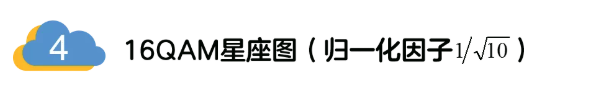 4

16QAM星座图（归一化因子$1/\sqrt{10}$）